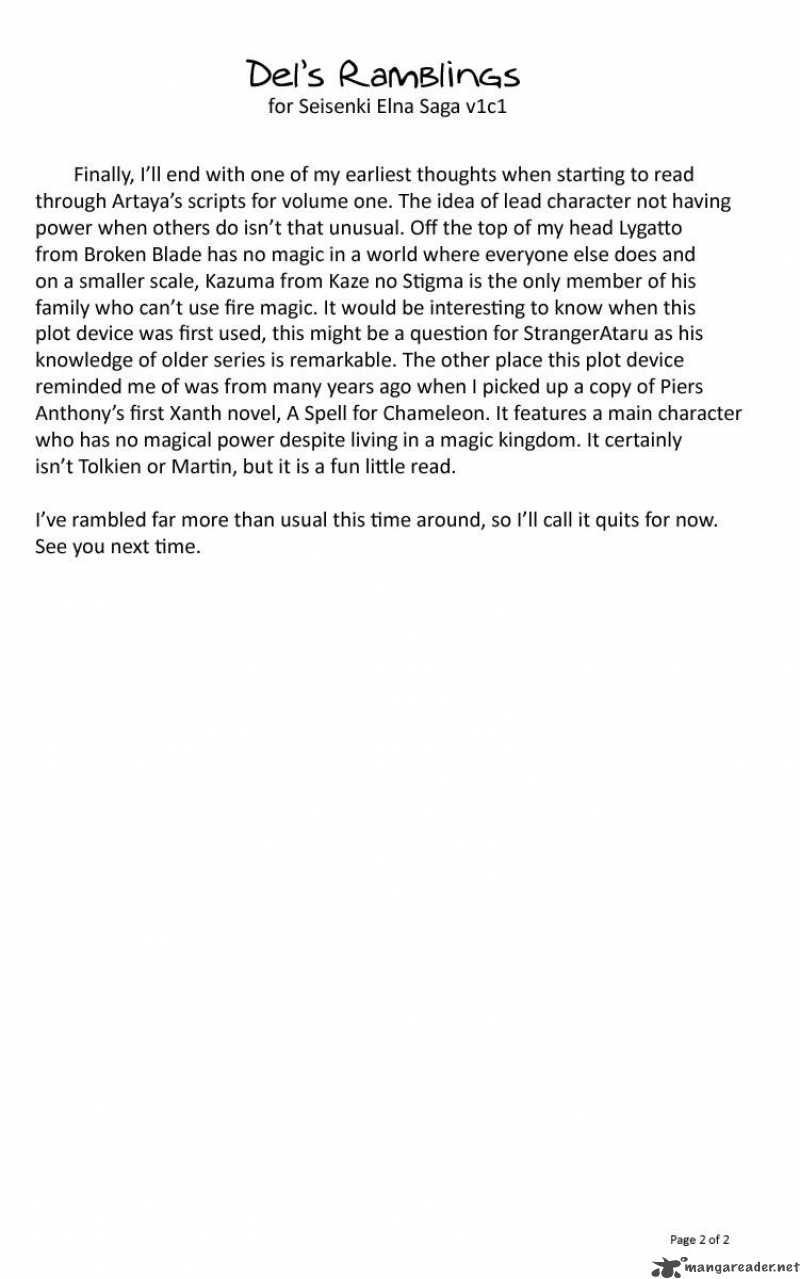 Del's Ramblings
for Seisenki Elna Saga v1c1

Finally, I'll end with one of my earliest thoughts when starting to read through Artaya's scripts for volume one. The idea of lead character not having power when others do isn't that unusual. Off the top of my head Lygatto from Broken Blade has no magic in a world where everyone else does and on a smaller scale, Kazuma from Kaze no Stigma is the only member of his family who can't use fire magic. It would be interesting to know when this plot device was first used, this might be a question for StrangerAtaru as his knowledge of older series is remarkable. The other place this plot device reminded me of was from many years ago when I picked up a copy of Piers Anthony's first Xanth novel, A Spell for Chameleon. It features a main character who has no magical power despite living in a magic kingdom. It certainly isn't Tolkien or Martin, but it is a fun little read.

I've rambled far more than usual this time around, so I'll call it quits for now. See you next time.

Page 2 of 2

mangareader.net